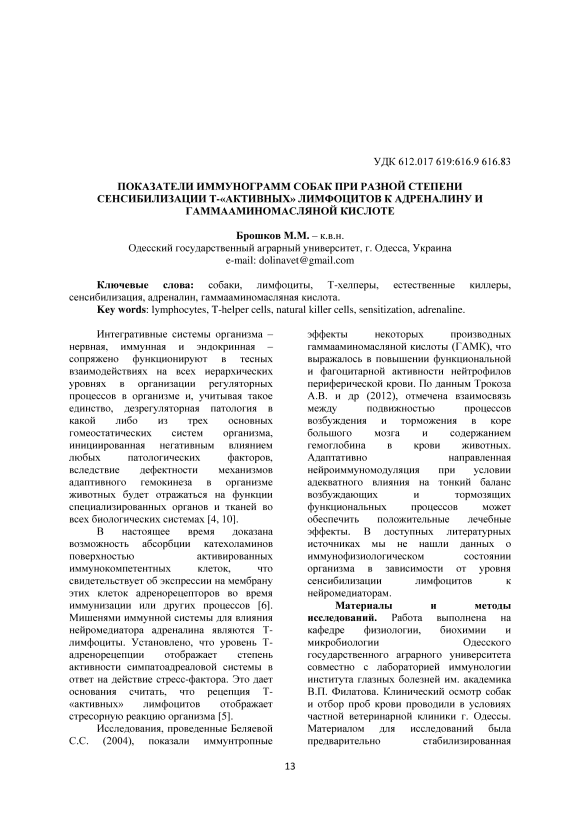 УДК 612.017 619:616.9 616.83

ПОКАЗАТЕЛИ ИММУНОГРАММ СОБАК ПРИ РАЗНОЙ СТЕПЕНИ СЕНСИБИЛИЗАЦИИ Т-«АКТИВНЫХ» ЛИМФОЦИТОВ К АДРЕНАЛИНУ И ГАММААМИНОМАСЛЯНОЙ КИСЛОТЕ

Брошков М.М. – к.в.н.
Одесский государственный аграрный университет, г. Одесса, Украина
e-mail: dolinavet@gmail.com

Ключевые слова: собаки, лимфоциты, Т-хелперы, естественные киллеры, сенсибилизация, адреналин, гаммааминомасляная кислота.
Key words: lymphocytes, T-helper cells, natural killer cells, sensitization, adrenaline.

Интегративные системы организма – нервная, иммунная и эндокринная – сопряжено функционируют в тесных взаимодействиях на всех иерархических уровнях в организации регуляторных процессов в организме и, учитывая такое единство, дезрегуляторная патология в какой либо из трех основных гомеостатических систем организма, инициированная негативным влиянием любых патологических факторов, вследствие дефектности механизмов адаптивного гемокинеза в организме животных будет отражаться на функции специализированных органов и тканей во всех биологических системах [4, 10].

В настоящее время доказана возможность абсорбции катехоламинов поверхностью активированных иммунокомпетентных клеток, что свидетельствует об экспрессии на мембрану этих клеток адренорецепторов во время иммунизации или других процессов [6]. Мишенями иммунной системы для влияния нейромедиатора адреналина являются Т-лимфоциты. Установлено, что уровень Т-адренорецепции отображает степень активности симпатоадреаловой системы в ответ на действие стресс-фактора. Это дает основания считать, что рецепция Т-«активных» лимфоцитов отображает стресорную реакцию организма [5].

Исследования, проведенные Беляевой С.С. (2004), показали иммунтропные эффекты некоторых производных гаммааминомасляной кислоты (ГАМК), что выражалось в повышении функциональной и фагоцитарной активности нейтрофилов периферической крови. По данным Трокоза А.В. и др (2012), отмечена взаимосвязь между подвижностью процессов возбуждения и торможения в коре большого мозга и содержанием гемоглобина в крови животных. Адаптативно направленная нейроиммуномодуляция при условии адекватного влияния на тонкий баланс возбуждающих и тормозящих функциональных процессов может обеспечить положительные лечебные эффекты. В доступных литературных источниках мы не нашли данных о иммунофизиологическом состоянии организма в зависимости от уровня сенсибилизации лимфоцитов к нейромедиаторам.

Материалы и методы исследований. Работа выполнена на кафедре физиологии, биохимии и микробиологии Одесского государственного аграрного университета совместно с лабораторией иммунологии института глазных болезней им. академика В.П. Филатова. Клинический осмотр собак и отбор проб крови проводили в условиях частной ветеринарной клиники г. Одессы. Материалом для исследований была предварительно стабилизированная

13